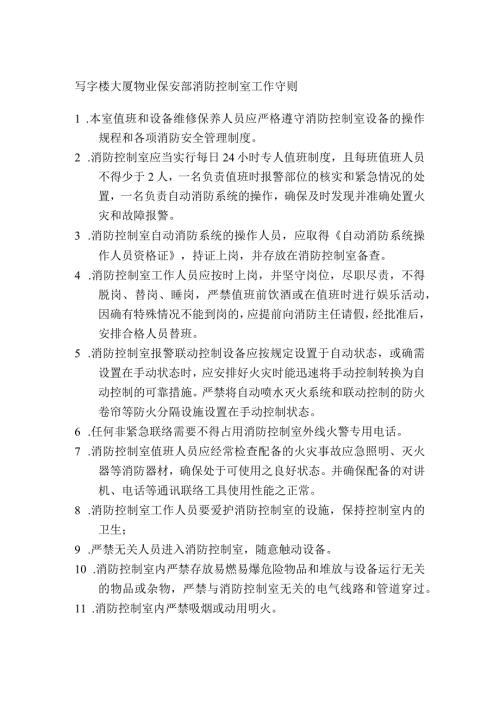 写字楼大厦物业保安部消防控制室工作守则

1 .本室值班和设备维修保养人员应严格遵守消防控制室设备的操作规程和各项消防安全管理制度。

2 .消防控制室应当实行每日 24 小时专人值班制度，且每班值班人员不得少于 2 人，一名负责值班时报警部位的核实和紧急情况的处置，一名负责自动消防系统的操作，确保及时发现并准确处置火灾和故障报警。

3 .消防控制室自动消防系统的操作人员，应取得《自动消防系统操作人员资格证》，持证上岗，并存放在消防控制室备查。

4 .消防控制室工作人员应按时上岗，并坚守岗位，尽职尽责，不得脱岗、替岗、睡岗，严禁值班前饮酒或在值班时进行娱乐活动，因确有特殊情况不能到岗的，应提前向消防主任请假，经批准后，安排合格人员替班。

5 .消防控制室报警联动控制设备应按规定设置于自动状态，或确需设置在手动状态时，应安排好火灾时能迅速将手动控制转换为自动控制的可靠措施。严禁将自动喷水灭火系统和联动控制的防火卷帘等防火分隔设施设置在手动控制状态。

6 .任何非紧急联络需要不得占用消防控制室外线火警专用电话。

7 .消防控制室值班人员应经常检查配备的火灾事故应急照明、灭火器等消防器材，确保处于可使用之良好状态。并确保配备的对讲机、电话等通讯联络工具使用性能之正常。

8 .消防控制室工作人员要爱护消防控制室的设施，保持控制室内的卫生；

9 .严禁无关人员进入消防控制室，随意触动设备。

10 .消防控制室内严禁存放易燃易爆危险物品和堆放与设备运行无关的物品或杂物，严禁与消防控制室无关的电气线路和管道穿过。

11 .消防控制室内严禁吸烟或动用明火。